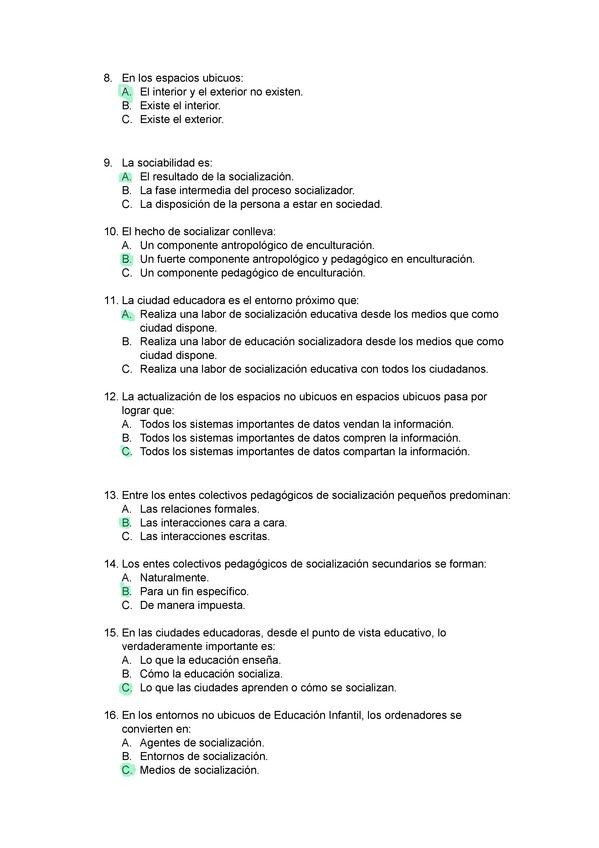 8. En los espacios ubicuos:
A. El interior y el exterior no existen.
B. Existe el interior.
C. Existe el exterior.

9. La sociabilidad es:
A. El resultado de la socialización.
B. La fase intermedia del proceso socializador.
C. La disposición de la persona a estar en sociedad.

10. El hecho de socializar conlleva:
A. Un componente antropológico de enculturación.
B. Un fuerte componente antropológico y pedagógico en enculturación.
C. Un componente pedagógico de enculturación.

11. La ciudad educadora es el entorno próximo que:
A. Realiza una labor de socialización educativa desde los medios que como ciudad dispone.
B. Realiza una labor de educación socializadora desde los medios que como ciudad dispone.
C. Realiza una labor de socialización educativa con todos los ciudadanos.

12. La actualización de los espacios no ubicuos en espacios ubicuos pasa por lograr que:
A. Todos los sistemas importantes de datos vendan la información.
B. Todos los sistemas importantes de datos compren la información.
C. Todos los sistemas importantes de datos compartan la información.

13. Entre los entes colectivos pedagógicos de socialización pequeños predominan:
A. Las relaciones formales.
B. Las interacciones cara a cara.
C. Las interacciones escritas.

14. Los entes colectivos pedagógicos de socialización secundarios se forman:
A. Naturalmente.
B. Para un fin específico.
C. De manera impuesta.

15. En las ciudades educadoras, desde el punto de vista educativo, lo verdaderamente importante es:
A. Lo que la educación enseña.
B. Cómo la educación socializa.
C. Lo que las ciudades aprenden o cómo se socializan.

16. En los entornos no ubicuos de Educación Infantil, los ordenadores se convierten en:
A. Agentes de socialización.
B. Entornos de socialización.
C. Medios de socialización.